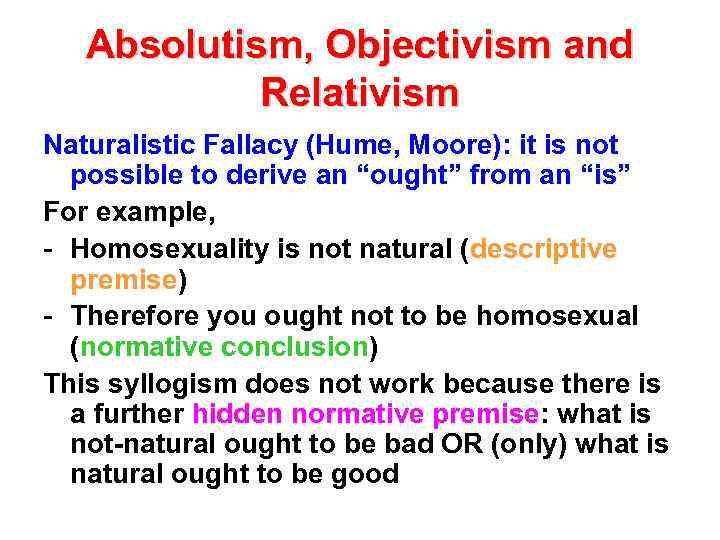 Absolutism, Objectivism and Relativism

Naturalistic Fallacy (Hume, Moore): it is not possible to derive an “ought” from an “is”

For example,

- Homosexuality is not natural (descriptive premise)
- Therefore you ought not to be homosexual (normative conclusion)

This syllogism does not work because there is a further hidden normative premise: what is not-natural ought to be bad OR (only) what is natural ought to be good